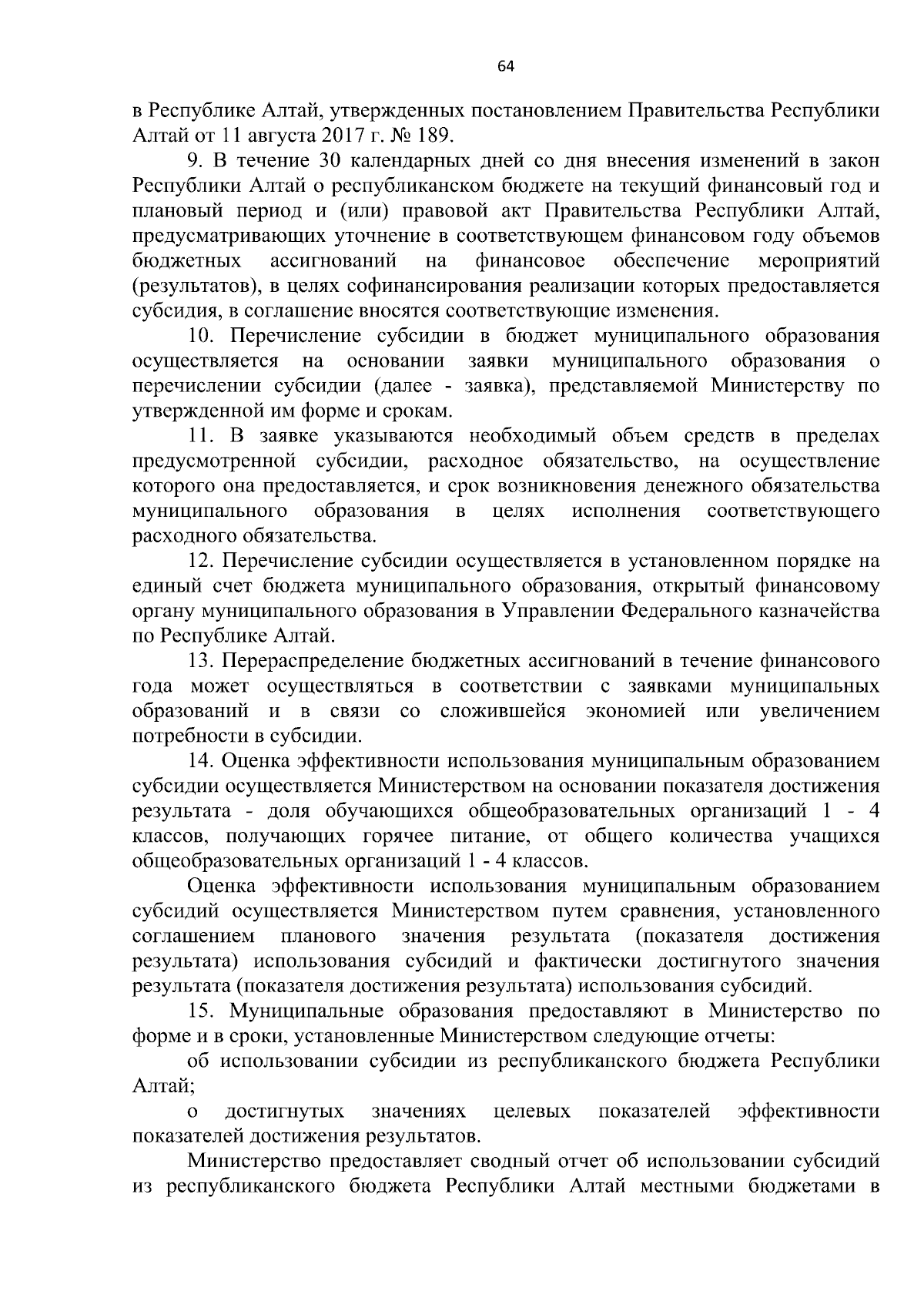 64

в Республике Алтай, утвержденных постановлением Правительства Республики Алтай от 11 августа 2017 г. № 189.

9. В течение 30 календарных дней со дня внесения изменений в закон Республики Алтай о республиканском бюджете на текущий финансовый год и плановый период и (или) правовой акт Правительства Республики Алтай, предусматривающих уточнение в соответствующем финансовом году объемов бюджетных ассигнований на финансовое обеспечение мероприятий (результатов), в целях софинансирования реализации которых предоставляется субсидия, в соглашение вносятся соответствующие изменения.

10. Перечисление субсидии в бюджет муниципального образования осуществляется на основании заявки муниципального образования о перечислении субсидии (далее - заявка), представляемой Министерству по утвержденной им форме и срокам.

11. В заявке указываются необходимый объем средств в пределах предусмотренной субсидии, расходное обязательство, на осуществление которого она предоставляется, и срок возникновения денежного обязательства муниципального образования в целях исполнения соответствующего расходного обязательства.

12. Перечисление субсидии осуществляется в установленном порядке на единый счет бюджета муниципального образования, открытый финансовому органу муниципального образования в Управлении Федерального казначейства по Республике Алтай.

13. Перераспределение бюджетных ассигнований в течение финансового года может осуществляться в соответствии с заявками муниципальных образований и в связи со сложившейся экономией или увеличением потребности в субсидии.

14. Оценка эффективности использования муниципальным образованием субсидии осуществляется Министерством на основании показателя достижения результата - доля обучающихся общеобразовательных организаций 1 - 4 классов, получающих горячее питание, от общего количества учащихся общеобразовательных организаций 1 - 4 классов.

Оценка эффективности использования муниципальным образованием субсидий осуществляется Министерством путем сравнения, установленного соглашением планового значения результата (показателя достижения результата) использования субсидий и фактически достигнутого значения результата (показателя достижения результата) использования субсидий.

15. Муниципальные образования предоставляют в Министерство по форме и в сроки, установленные Министерством следующие отчеты:

об использовании субсидии из республиканского бюджета Республики Алтай;

о достигнутых значениях целевых показателей эффективности показателей достижения результатов.

Министерство предоставляет сводный отчет об использовании субсидий из республиканского бюджета Республики Алтай местными бюджетами в